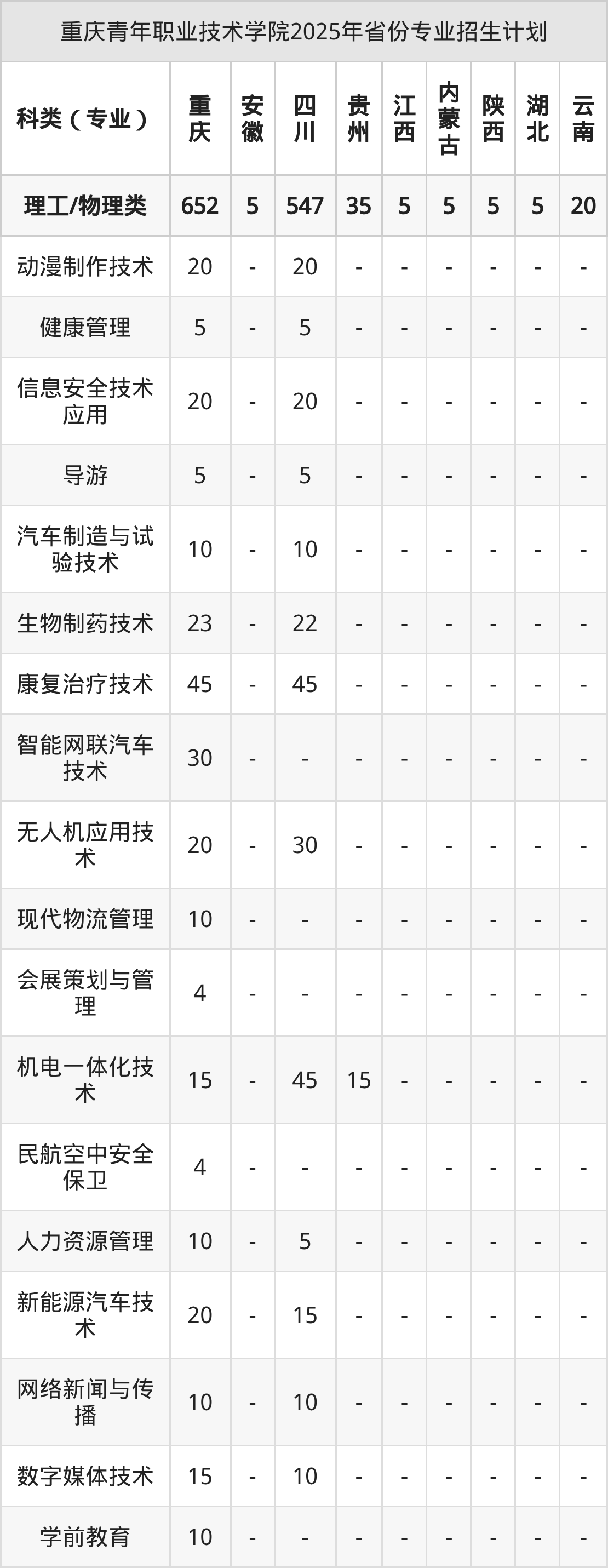 重庆青年职业技术学院2025年省份专业招生计划

| 科类（专业） | 重庆 | 安徽 | 四川 | 贵州 | 江西 | 内蒙古 | 陕西 | 湖北 | 云南 |
|---|---|---|---|---|---|---|---|---|---|
| 理工/物理类 | 652 | 5 | 547 | 35 | 5 | 5 | 5 | 5 | 20 |
| 动漫制作技术 | 20 | - | 20 | - | - | - | - | - | - |
| 健康管理 | 5 | - | 5 | - | - | - | - | - | - |
| 信息安全技术应用 | 20 | - | 20 | - | - | - | - | - | - |
| 导游 | 5 | - | 5 | - | - | - | - | - | - |
| 汽车制造与试验技术 | 10 | - | 10 | - | - | - | - | - | - |
| 生物制药技术 | 23 | - | 22 | - | - | - | - | - | - |
| 康复治疗技术 | 45 | - | 45 | - | - | - | - | - | - |
| 智能网联汽车技术 | 30 | - | - | - | - | - | - | - | - |
| 无人机应用技术 | 20 | - | 30 | - | - | - | - | - | - |
| 现代物流管理 | 10 | - | - | - | - | - | - | - | - |
| 会展策划与管理 | 4 | - | - | - | - | - | - | - | - |
| 机电一体化技术 | 15 | - | 45 | 15 | - | - | - | - | - |
| 民航空中安全保卫 | 4 | - | - | - | - | - | - | - | - |
| 人力资源管理 | 10 | - | 5 | - | - | - | - | - | - |
| 新能源汽车技术 | 20 | - | 15 | - | - | - | - | - | - |
| 网络新闻与传播 | 10 | - | 10 | - | - | - | - | - | - |
| 数字媒体技术 | 15 | - | 10 | - | - | - | - | - | - |
| 学前教育 | 10 | - | - | - | - | - | - | - | - |